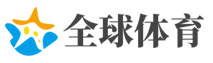 全球体育